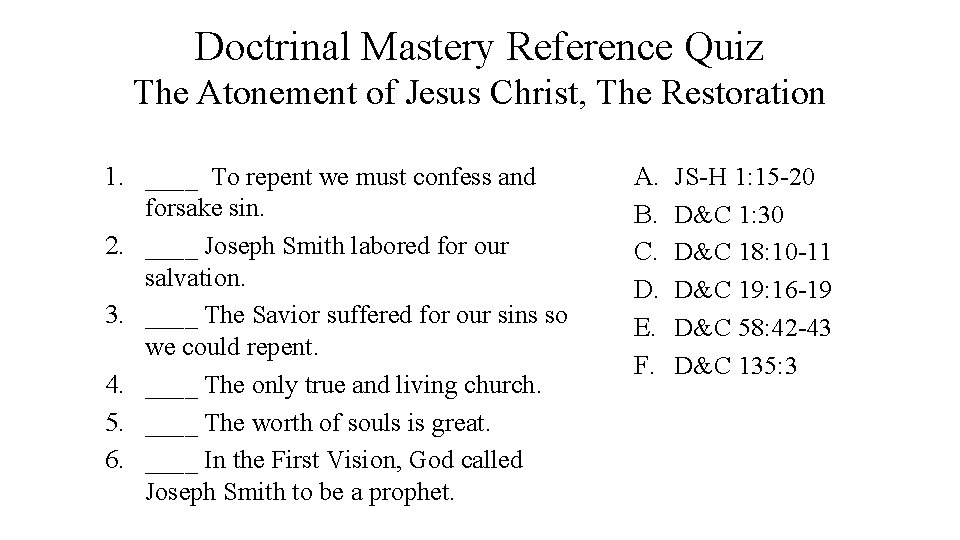 Doctrinal Mastery Reference Quiz
The Atonement of Jesus Christ, The Restoration

1. ____ To repent we must confess and forsake sin.
2. ____ Joseph Smith labored for our salvation.
3. ____ The Savior suffered for our sins so we could repent.
4. ____ The only true and living church.
5. ____ The worth of souls is great.
6. ____ In the First Vision, God called Joseph Smith to be a prophet.

A. JS-H 1:15-20
B. D&C 1:30
C. D&C 18:10-11
D. D&C 19:16-19
E. D&C 58:42-43
F. D&C 135:3